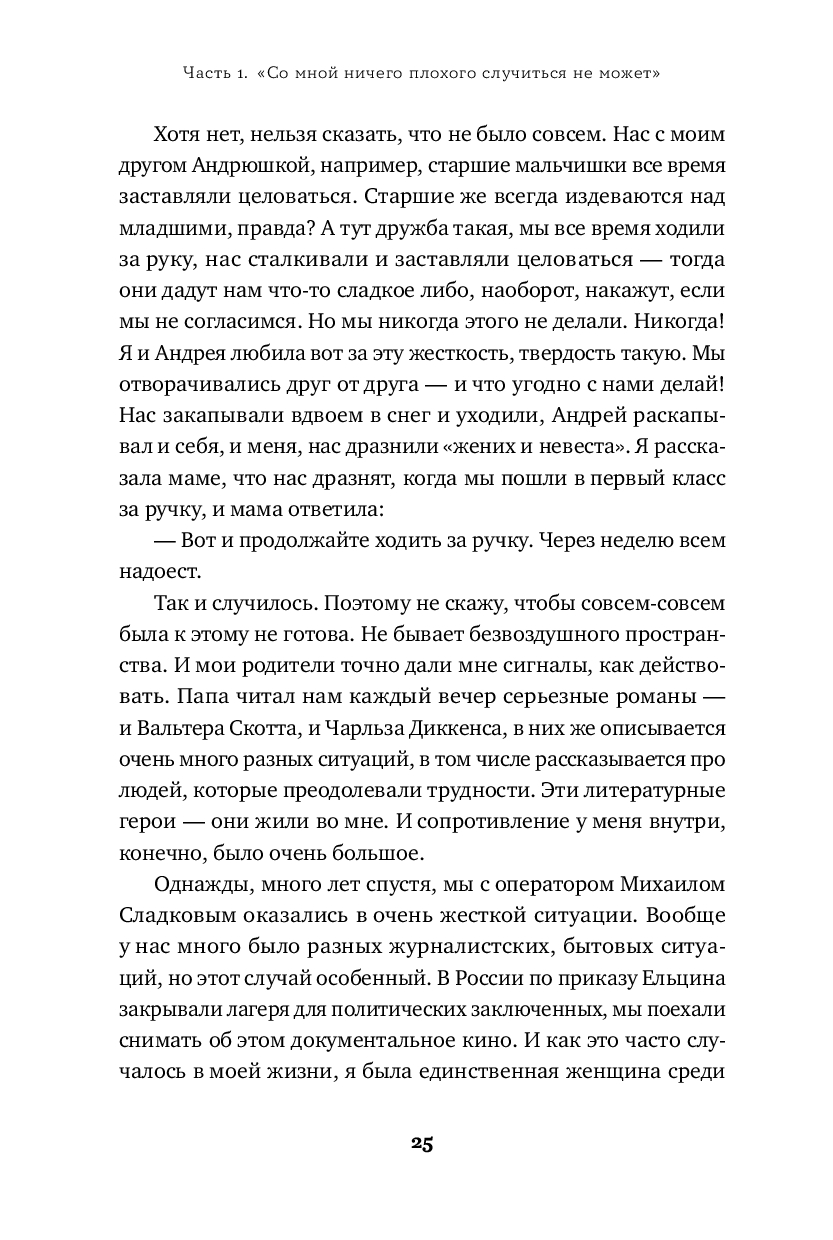 Часть 1. «Со мной ничего плохого случиться не может»

Хотя нет, нельзя сказать, что не было совсем. Нас с моим другом Андрюшкой, например, старшие мальчишки все время заставляли целоваться. Старшие же всегда издеваются над младшими, правда? А тут дружба такая, мы все время ходили за руку, нас сталкивали и заставляли целоваться — тогда они дадут нам что-то сладкое либо, наоборот, накажут, если мы не согласимся. Но мы никогда этого не делали. Никогда! Я и Андрея любила вот за эту жесткость, твердость такую. Мы отворачивались друг от друга — и что угодно с нами делай! Нас закапывали вдвоем в снег и уходили, Андрей раскапывал и себя, и меня, нас дразнили «жених и невеста». Я рассказала маме, что нас дразнят, когда мы пошли в первый класс за ручку, и мама ответила:

— Вот и продолжайте ходить за ручку. Через неделю всем надоест.

Так и случилось. Поэтому не скажу, чтобы совсем-совсем была к этому не готова. Не бывает безвоздушного пространства. И мои родители точно дали мне сигналы, как действовать. Папа читал нам каждый вечер серьезные романы — и Вальтера Скотта, и Чарльза Диккенса, в них же описывается очень много разных ситуаций, в том числе рассказывается про людей, которые преодолевали трудности. Эти литературные герои — они жили во мне. И сопротивление у меня внутри, конечно, было очень большое.

Однажды, много лет спустя, мы с оператором Михаилом Сладковым оказались в очень жесткой ситуации. Вообще у нас много было разных журналистских, бытовых ситуаций, но этот случай особенный. В России по приказу Ельцина закрывали лагеря для политических заключенных, мы поехали снимать об этом документальное кино. И как это часто случалось в моей жизни, я была единственная женщина среди

25